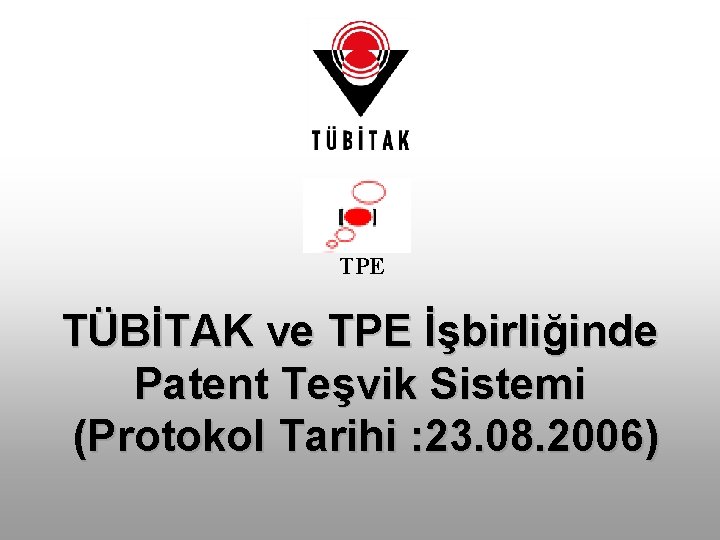 TÜBİTAK

TPE

TÜBİTAK ve TPE İşbirliğinde Patent Teşvik Sistemi (Protokol Tarihi :23.08.2006)